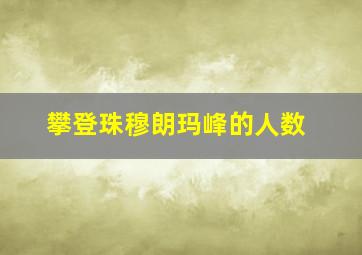 攀登珠穆朗玛峰的人数